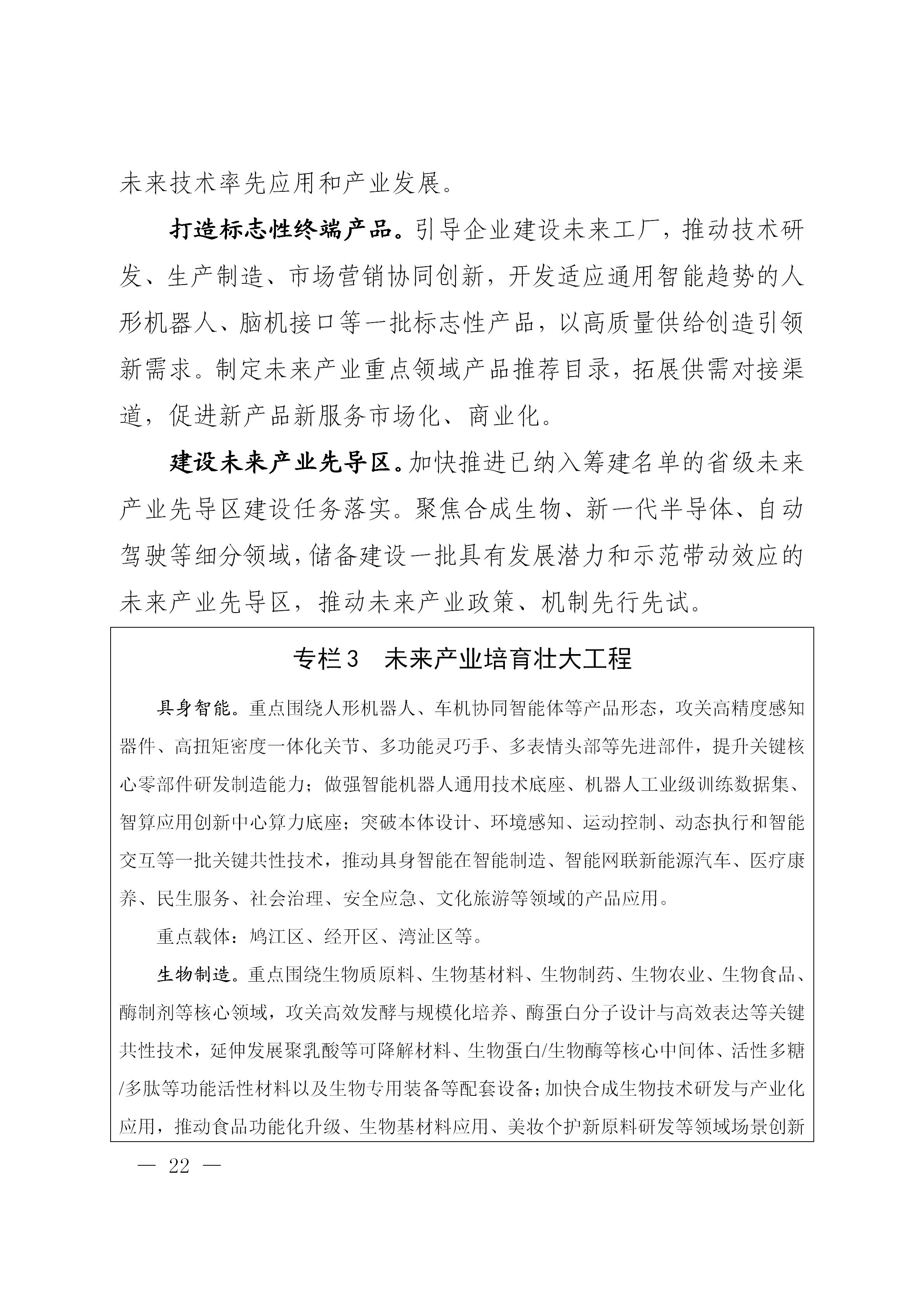 未来技术率先应用和产业发展。

打造标志性终端产品。引导企业建设未来工厂，推动技术研发、生产制造、市场营销协同创新，开发适应通用智能趋势的人形机器人、脑机接口等一批标志性产品，以高质量供给创造引领新需求。制定未来产业重点领域产品推荐目录，拓展供需对接渠道，促进新产品新服务市场化、商业化。

建设未来产业先导区。加快推进已纳入筹建名单的省级未来产业先导区建设任务落实。聚焦合成生物、新一代半导体、自动驾驶等细分领域，储备建设一批具有发展潜力和示范带动效应的未来产业先导区，推动未来产业政策、机制先行先试。

专栏3　未来产业培育壮大工程

具身智能。重点围绕人形机器人、车机协同智能体等产品形态，攻关高精度感知器件、高扭矩密度一体化关节、多功能灵巧手、多表情头部等先进部件，提升关键核心零部件研发制造能力；做强智能机器人通用技术底座、机器人工业级训练数据集、智算应用创新中心算力底座；突破本体设计、环境感知、运动控制、动态执行和智能交互等一批关键共性技术，推动具身智能在智能制造、智能网联新能源汽车、医疗康养、民生服务、社会治理、安全应急、文化旅游等领域的产品应用。

重点载体：鸠江区、经开区、湾沚区等。

生物制造。重点围绕生物质原料、生物基材料、生物制药、生物农业、生物食品、酶制剂等核心领域，攻关高效发酵与规模化培养、酶蛋白分子设计与高效表达等关键共性技术，延伸发展聚乳酸等可降解材料、生物蛋白/生物酶等核心中间体、活性多糖/多肽等功能活性材料以及生物专用装备等配套设备；加快合成生物技术研发与产业化应用，推动食品功能化升级、生物基材料应用、美妆个护新原料研发等领域场景创新

— 22 —